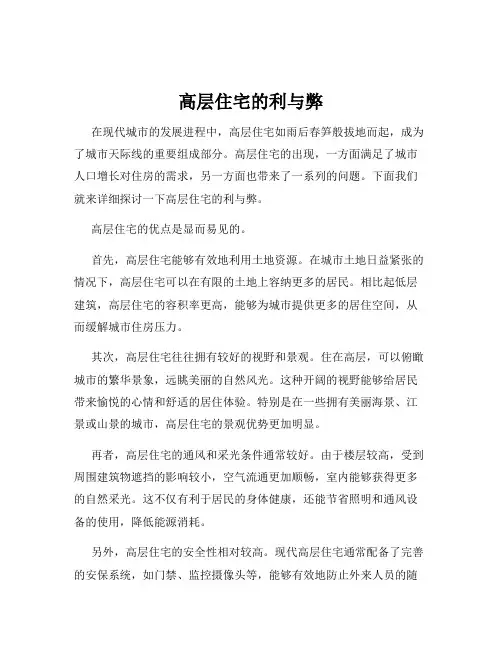 高层住宅的利与弊

在现代城市的发展进程中，高层住宅如雨后春笋般拔地而起，成为了城市天际线的重要组成部分。高层住宅的出现，一方面满足了城市人口增长对住房的需求，另一方面也带来了一系列的问题。下面我们就来详细探讨一下高层住宅的利与弊。

高层住宅的优点是显而易见的。

首先，高层住宅能够有效地利用土地资源。在城市土地日益紧张的情况下，高层住宅可以在有限的土地上容纳更多的居民。相比起低层建筑，高层住宅的容积率更高，能够为城市提供更多的居住空间，从而缓解城市住房压力。

其次，高层住宅往往拥有较好的视野和景观。住在高层，可以俯瞰城市的繁华景象，远眺美丽的自然风光。这种开阔的视野能够给居民带来愉悦的心情和舒适的居住体验。特别是在一些拥有美丽海景、江景或山景的城市，高层住宅的景观优势更加明显。

再者，高层住宅的通风和采光条件通常较好。由于楼层较高，受到周围建筑物遮挡的影响较小，空气流通更加顺畅，室内能够获得更多的自然采光。这不仅有利于居民的身体健康，还能节省照明和通风设备的使用，降低能源消耗。

另外，高层住宅的安全性相对较高。现代高层住宅通常配备了完善的安保系统，如门禁、监控摄像头等，能够有效地防止外来人员的随